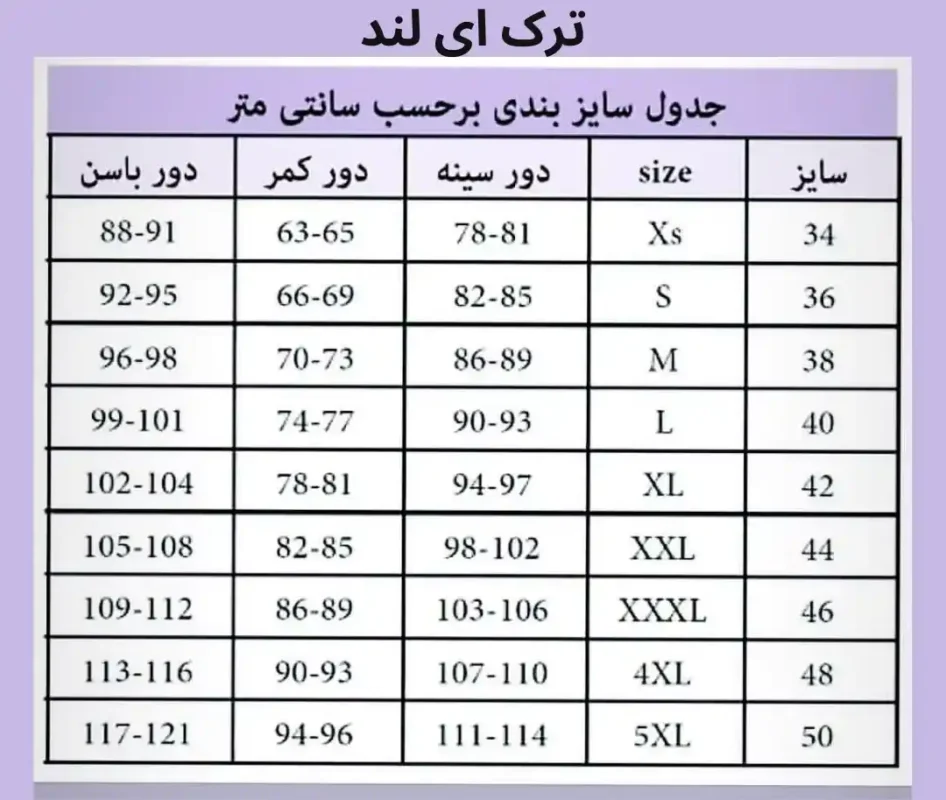 ترک ای لند

جدول سایز بندی برحسب سانتی متر

| سایز | size | دور سینه | دور کمر | دور باسن |
|---|---|---|---|---|
| 34 | Xs | 78-81 | 63-65 | 88-91 |
| 36 | S | 82-85 | 66-69 | 92-95 |
| 38 | M | 86-89 | 70-73 | 96-98 |
| 40 | L | 90-93 | 74-77 | 99-101 |
| 42 | XL | 94-97 | 78-81 | 102-104 |
| 44 | XXL | 98-102 | 82-85 | 105-108 |
| 46 | XXXL | 103-106 | 86-89 | 109-112 |
| 48 | 4XL | 107-110 | 90-93 | 113-116 |
| 50 | 5XL | 111-114 | 94-96 | 117-121 |